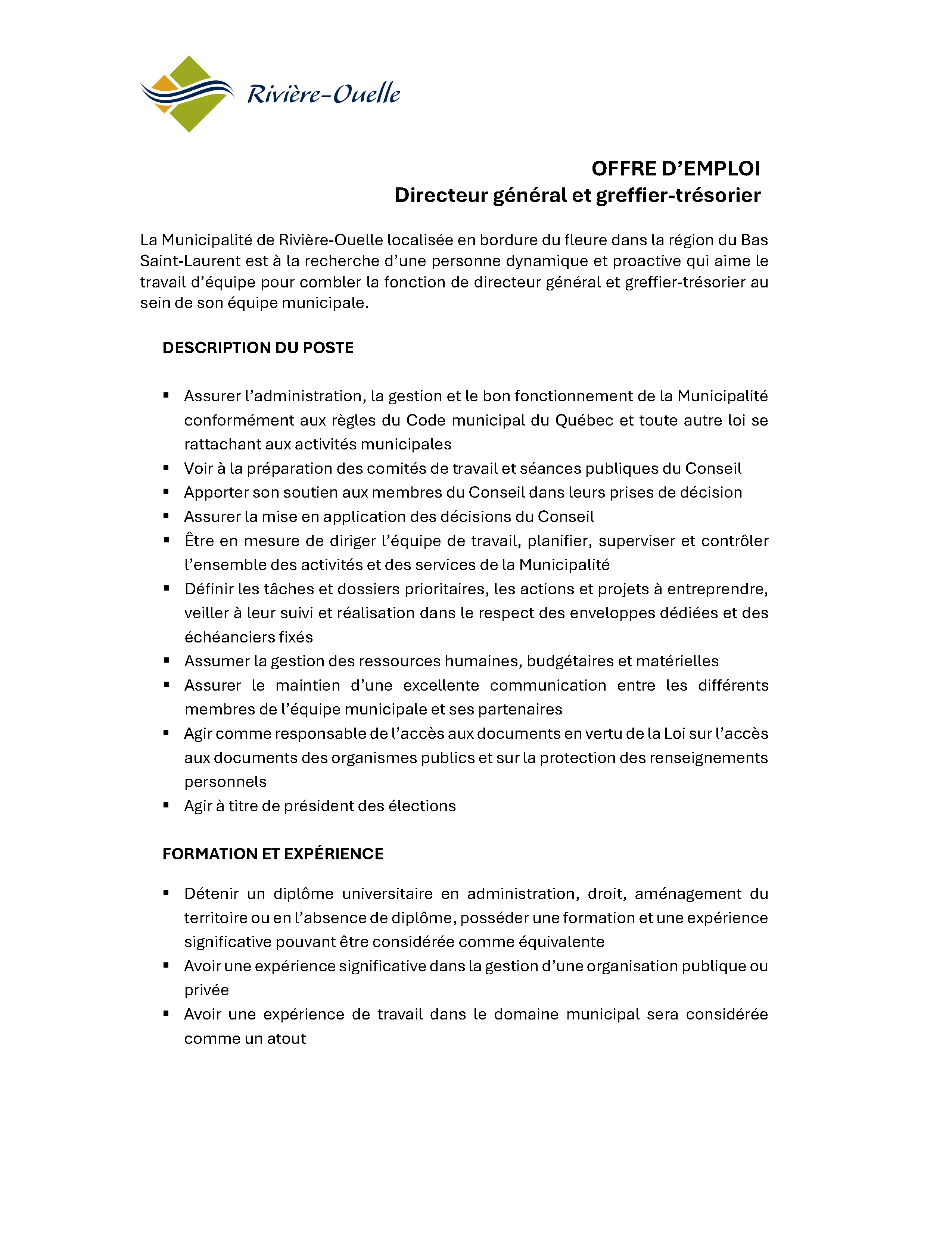 Rivière-Ouelle

OFFRE D’EMPLOI
Directeur général et greffier-trésorier

La Municipalité de Rivière-Ouelle localisée en bordure du fleure dans la région du Bas Saint-Laurent est à la recherche d’une personne dynamique et proactive qui aime le travail d’équipe pour combler la fonction de directeur général et greffier-trésorier au sein de son équipe municipale.

DESCRIPTION DU POSTE

▪ Assurer l’administration, la gestion et le bon fonctionnement de la Municipalité conformément aux règles du Code municipal du Québec et toute autre loi se rattachant aux activités municipales
▪ Voir à la préparation des comités de travail et séances publiques du Conseil
▪ Apporter son soutien aux membres du Conseil dans leurs prises de décision
▪ Assurer la mise en application des décisions du Conseil
▪ Être en mesure de diriger l’équipe de travail, planifier, superviser et contrôler l’ensemble des activités et des services de la Municipalité
▪ Définir les tâches et dossiers prioritaires, les actions et projets à entreprendre, veiller à leur suivi et réalisation dans le respect des enveloppes dédiées et des échéanciers fixés
▪ Assumer la gestion des ressources humaines, budgétaires et matérielles
▪ Assurer le maintien d’une excellente communication entre les différents membres de l’équipe municipale et ses partenaires
▪ Agir comme responsable de l’accès aux documents en vertu de la Loi sur l’accès aux documents des organismes publics et sur la protection des renseignements personnels
▪ Agir à titre de président des élections

FORMATION ET EXPÉRIENCE

▪ Détenir un diplôme universitaire en administration, droit, aménagement du territoire ou en l’absence de diplôme, posséder une formation et une expérience significative pouvant être considérée comme équivalente
▪ Avoir une expérience significative dans la gestion d’une organisation publique ou privée
▪ Avoir une expérience de travail dans le domaine municipal sera considérée comme un atout